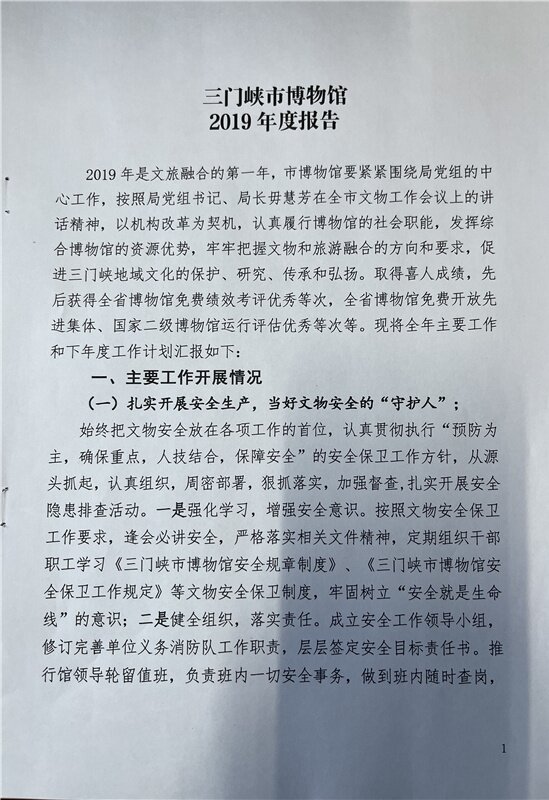 三门峡市博物馆
2019 年度报告

2019 年是文旅融合的第一年，市博物馆要紧紧围绕局党组的中心工作，按照局党组书记、局长毋慧芳在全市文物工作会议上的讲话精神，以机构改革为契机，认真履行博物馆的社会职能，发挥综合博物馆的资源优势，牢牢把握文物和旅游融合的方向和要求，促进三门峡地域文化的保护、研究、传承和弘扬。取得喜人成绩，先后获得全省博物馆免费绩效考评优秀等次，全省博物馆免费开放先进集体、国家二级博物馆运行评估优秀等次等。现将全年主要工作和下年度工作计划汇报如下：

一、主要工作开展情况

（一）扎实开展安全生产，当好文物安全的“守护人”；

始终把文物安全放在各项工作的首位，认真贯彻执行“预防为主，确保重点，人技结合，保障安全”的安全保卫工作方针，从源头抓起，认真组织，周密部署，狠抓落实，加强督查,扎实开展安全隐患排查活动。一是强化学习，增强安全意识。按照文物安全保卫工作要求，逢会必讲安全，严格落实相关文件精神，定期组织干部职工学习《三门峡市博物馆安全规章制度》、《三门峡市博物馆安全保卫工作规定》等文物安全保卫制度，牢固树立“安全就是生命线”的意识；二是健全组织，落实责任。成立安全工作领导小组，修订完善单位义务消防队工作职责，层层签定安全目标责任书。推行馆领导轮留值班，负责班内一切安全事务，做到班内随时查岗，

1